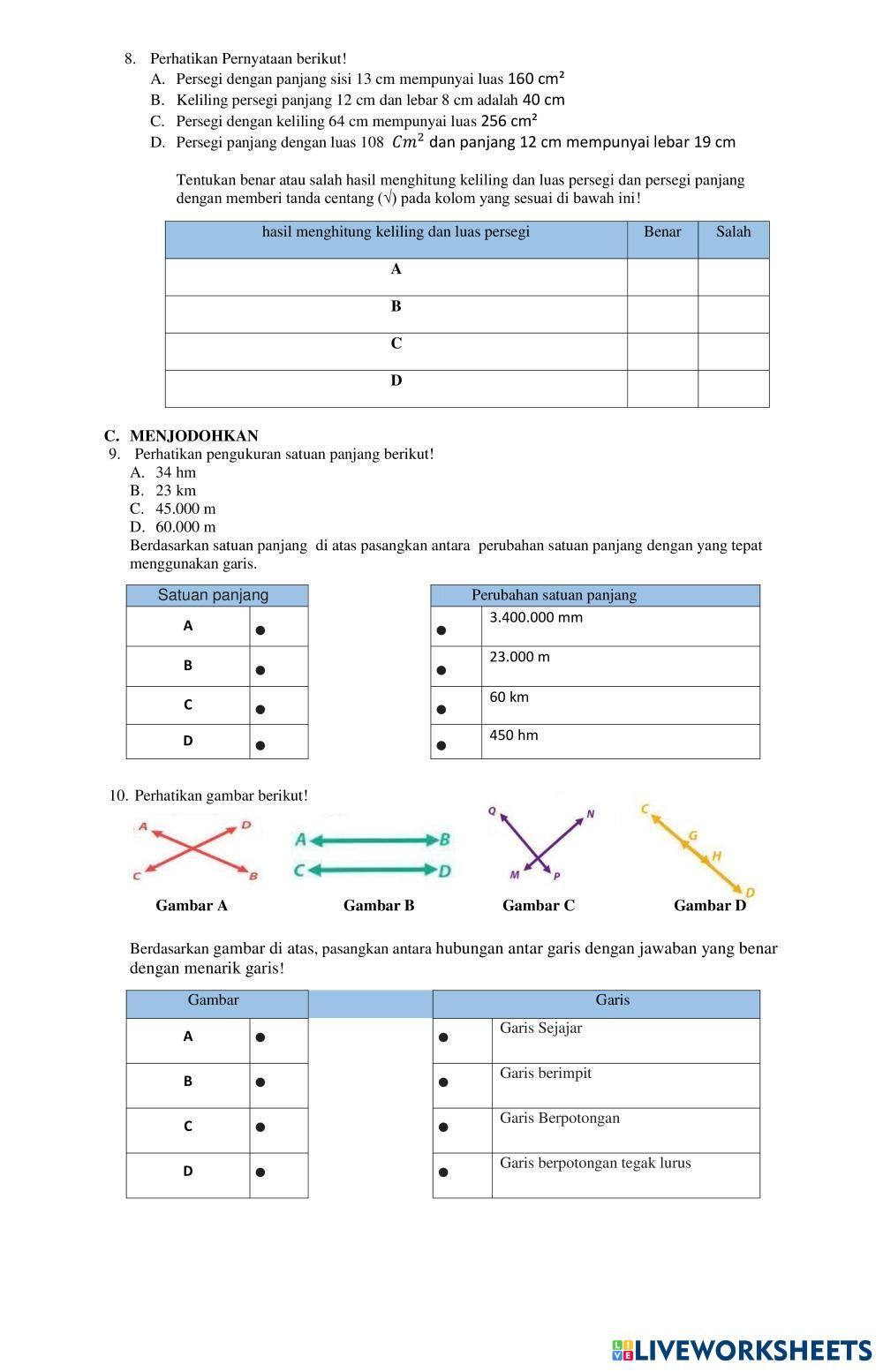 8. Perhatikan Pernyataan berikut!
A. Persegi dengan panjang sisi 13 cm mempunyai luas 160 cm²
B. Keliling persegi panjang 12 cm dan lebar 8 cm adalah 40 cm
C. Persegi dengan keliling 64 cm mempunyai luas 256 cm²
D. Persegi panjang dengan luas 108 $Cm^2$ dan panjang 12 cm mempunyai lebar 19 cm

Tentukan benar atau salah hasil menghitung keliling dan luas persegi dan persegi panjang dengan memberi tanda centang (√) pada kolom yang sesuai di bawah ini!

| hasil menghitung keliling dan luas persegi | Benar | Salah |
|---|---|---|
| A | | |
| B | | |
| C | | |
| D | | |

C. MENJODOHKAN
9. Perhatikan pengukuran satuan panjang berikut!
A. 34 hm
B. 23 km
C. 45.000 m
D. 60.000 m
Berdasarkan satuan panjang di atas pasangkan antara perubahan satuan panjang dengan yang tepat menggunakan garis.

| Satuan panjang | |
|---|---|
| A | ● |
| B | ● |
| C | ● |
| D | ● |

| Perubahan satuan panjang | |
|---|---|
| ● | 3.400.000 mm |
| ● | 23.000 m |
| ● | 60 km |
| ● | 450 hm |

10. Perhatikan gambar berikut!
A D C B
A B C D
Q N M P
C G H D
Gambar A Gambar B Gambar C Gambar D

Berdasarkan gambar di atas, pasangkan antara hubungan antar garis dengan jawaban yang benar dengan menarik garis!

| Gambar | |
|---|---|
| A | ● |
| B | ● |
| C | ● |
| D | ● |

| Garis | |
|---|---|
| ● | Garis Sejajar |
| ● | Garis berimpit |
| ● | Garis Berpotongan |
| ● | Garis berpotongan tegak lurus |

LIVEWORKSHEETS